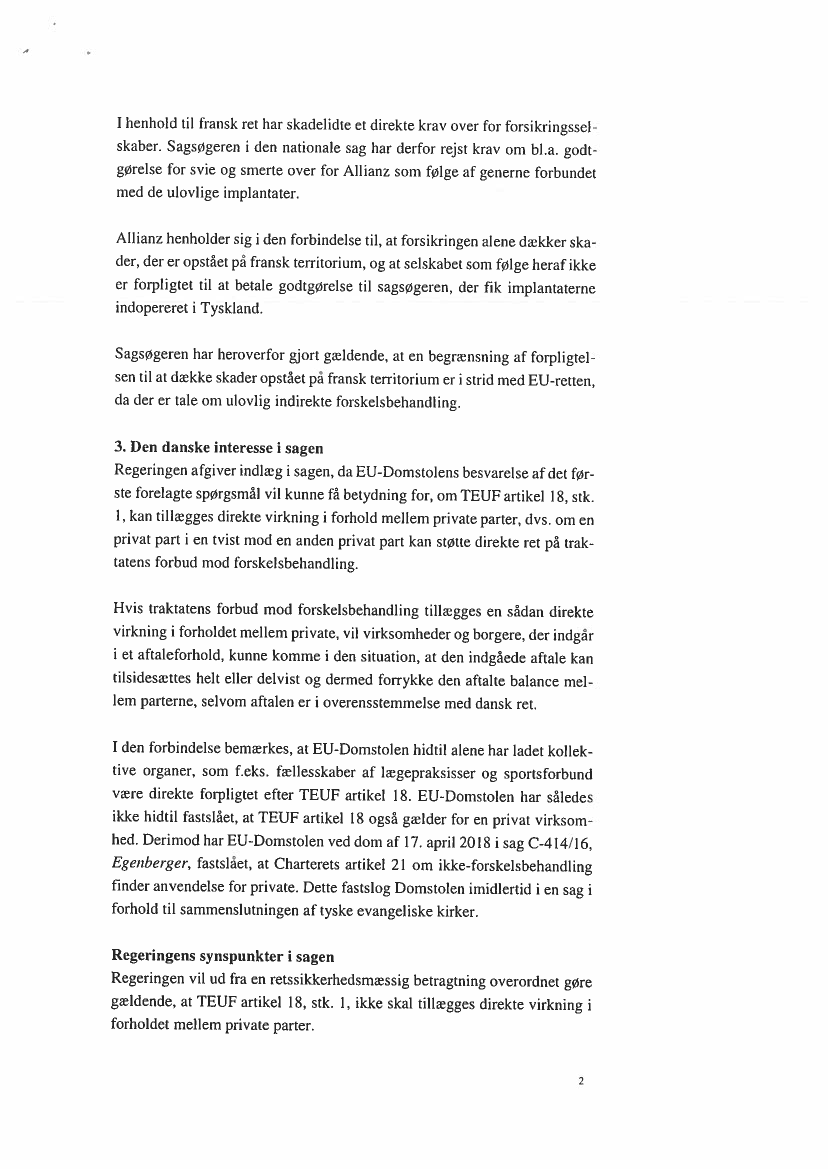 I henhold til fransk ret har skadelidte et direkte krav over for forsikringsselskaber. Sagsøgeren i den nationale sag har derfor rejst krav om bl.a. godtgørelse for svie og smerte over for Allianz som følge af generne forbundet med de ulovlige implantater.

Allianz henholder sig i den forbindelse til, at forsikringen alene dækker skader, der er opstået på fransk territorium, og at selskabet som følge heraf ikke er forpligtet til at betale godtgørelse til sagsøgeren, der fik implantaterne indopereret i Tyskland.

Sagsøgeren har heroverfor gjort gældende, at en begrænsning af forpligtelsen til at dække skader opstået på fransk territorium er i strid med EU-retten, da der er tale om ulovlig indirekte forskelsbehandling.

3. Den danske interesse i sagen
Regeringen afgiver indlæg i sagen, da EU-Domstolens besvarelse af det første forelagte spørgsmål vil kunne få betydning for, om TEUF artikel 18, stk. 1, kan tillægges direkte virkning i forhold mellem private parter, dvs. om en privat part i en tvist mod en anden privat part kan støtte direkte ret på traktatens forbud mod forskelsbehandling.

Hvis traktatens forbud mod forskelsbehandling tillægges en sådan direkte virkning i forholdet mellem private, vil virksomheder og borgere, der indgår i et aftaleforhold, kunne komme i den situation, at den indgåede aftale kan tilsidesættes helt eller delvist og dermed forrykke den aftalte balance mellem parterne, selvom aftalen er i overensstemmelse med dansk ret.

I den forbindelse bemærkes, at EU-Domstolen hidtil alene har ladet kollektive organer, som f.eks. fællesskaber af lægepraksisser og sportsforbund være direkte forpligtet efter TEUF artikel 18. EU-Domstolen har således ikke hidtil fastslået, at TEUF artikel 18 også gælder for en privat virksomhed. Derimod har EU-Domstolen ved dom af 17. april 2018 i sag C-414/16, Egenberger, fastslået, at Charterets artikel 21 om ikke-forskelsbehandling finder anvendelse for private. Dette fastslog Domstolen imidlertid i en sag i forhold til sammenslutningen af tyske evangeliske kirker.

Regeringens synspunkter i sagen
Regeringen vil ud fra en retssikkerhedsmæssig betragtning overordnet gøre gældende, at TEUF artikel 18, stk. 1, ikke skal tillægges direkte virkning i forholdet mellem private parter.

2